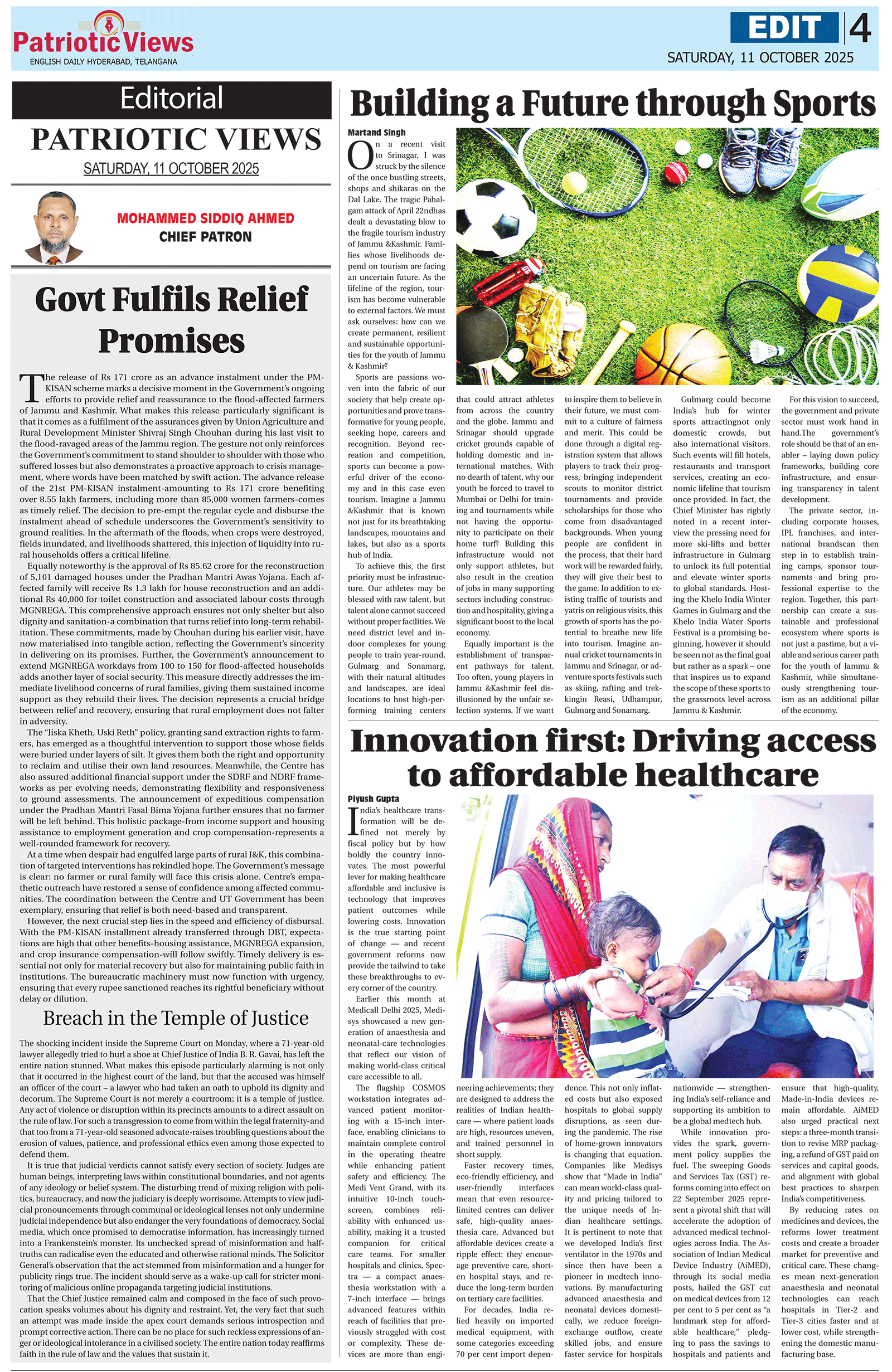 Patriotic Views
ENGLISH DAILY HYDERABAD, TELANGANA

EDIT 4
SATURDAY, 11 OCTOBER 2025

Editorial
PATRIOTIC VIEWS
SATURDAY, 11 OCTOBER 2025

MOHAMMED SIDDIQ AHMED
CHIEF PATRON

Govt Fulfils Relief Promises

The release of Rs 171 crore as an advance instalment under the PM-KISAN scheme marks a decisive moment in the Government's ongoing efforts to provide relief and reassurance to the flood-affected farmers of Jammu and Kashmir. What makes this release particularly significant is that it comes as a fulfilment of the assurances given by Union Agriculture and Rural Development Minister Shivraj Singh Chouhan during his last visit to the flood-ravaged areas of the Jammu region. The gesture not only reinforces the Government's commitment to stand shoulder to shoulder with those who suffered losses but also demonstrates a proactive approach to crisis management, where words have been matched by swift action. The advance release of the 21st PM-KISAN instalment-amounting to Rs 171 crore benefiting over 8.55 lakh farmers, including more than 85,000 women farmers-comes as timely relief. The decision to pre-empt the regular cycle and disburse the instalment ahead of schedule underscores the Government's sensitivity to ground realities. In the aftermath of the floods, when crops were destroyed, fields inundated, and livelihoods shattered, this injection of liquidity into rural households offers a critical lifeline.

Equally noteworthy is the approval of Rs 85.62 crore for the reconstruction of 5,101 damaged houses under the Pradhan Mantri Awas Yojana. Each affected family will receive Rs 1.3 lakh for house reconstruction and an additional Rs 40,000 for toilet construction and associated labour costs through MGNREGA. This comprehensive approach ensures not only shelter but also dignity and sanitation-a combination that turns relief into long-term rehabilitation. These commitments, made by Chouhan during his earlier visit, have now materialised into tangible action, reflecting the Government's sincerity in delivering on its promises. Further, the Government's announcement to extend MGNREGA workdays from 100 to 150 for flood-affected households adds another layer of social security. This measure directly addresses the immediate livelihood concerns of rural families, giving them sustained income support as they rebuild their lives. The decision represents a crucial bridge between relief and recovery, ensuring that rural employment does not falter in adversity.

The "Jiska Kheth, Uski Reth" policy, granting sand extraction rights to farmers, has emerged as a thoughtful intervention to support those whose fields were buried under layers of silt. It gives them both the right and opportunity to reclaim and utilise their own land resources. Meanwhile, the Centre has also assured additional financial support under the SDRF and NDRF frameworks as per evolving needs, demonstrating flexibility and responsiveness to ground assessments. The announcement of expeditious compensation under the Pradhan Mantri Fasal Bima Yojana further ensures that no farmer will be left behind. This holistic package-from income support and housing assistance to employment generation and crop compensation-represents a well-rounded framework for recovery.

At a time when despair had engulfed large parts of rural J&K, this combination of targeted interventions has rekindled hope. The Government's message is clear: no farmer or rural family will face this crisis alone. Centre's empathetic outreach have restored a sense of confidence among affected communities. The coordination between the Centre and UT Government has been exemplary, ensuring that relief is both need-based and transparent.

However, the next crucial step lies in the speed and efficiency of disbursal. With the PM-KISAN installment already transferred through DBT, expectations are high that other benefits-housing assistance, MGNREGA expansion, and crop insurance compensation-will follow swiftly. Timely delivery is essential not only for material recovery but also for maintaining public faith in institutions. The bureaucratic machinery must now function with urgency, ensuring that every rupee sanctioned reaches its rightful beneficiary without delay or dilution.

Breach in the Temple of Justice

The shocking incident inside the Supreme Court on Monday, where a 71-year-old lawyer allegedly tried to hurl a shoe at Chief Justice of India B. R. Gavai, has left the entire nation stunned. What makes this episode particularly alarming is not only that it occurred in the highest court of the land, but that the accused was himself an officer of the court – a lawyer who had taken an oath to uphold its dignity and decorum. The Supreme Court is not merely a courtroom; it is a temple of justice. Any act of violence or disruption within its precincts amounts to a direct assault on the rule of law. For such a transgression to come from within the legal fraternity-and that too from a 71-year-old seasoned advocate-raises troubling questions about the erosion of values, patience, and professional ethics even among those expected to defend them.

It is true that judicial verdicts cannot satisfy every section of society. Judges are human beings, interpreting laws within constitutional boundaries, and not agents of any ideology or belief system. The disturbing trend of mixing religion with politics, bureaucracy, and now the judiciary is deeply worrisome. Attempts to view judicial pronouncements through communal or ideological lenses not only undermine judicial independence but also endanger the very foundations of democracy. Social media, which once promised to democratise information, has increasingly turned into a Frankenstein's monster. Its unchecked spread of misinformation and half-truths can radicalise even the educated and otherwise rational minds. The Solicitor General's observation that the act stemmed from misinformation and a hunger for publicity rings true. The incident should serve as a wake-up call for stricter monitoring of malicious online propaganda targeting judicial institutions.

That the Chief Justice remained calm and composed in the face of such provocation speaks volumes about his dignity and restraint. Yet, the very fact that such an attempt was made inside the apex court demands serious introspection and prompt corrective action. There can be no place for such reckless expressions of anger or ideological intolerance in a civilised society. The entire nation today reaffirms faith in the rule of law and the values that sustain it.

Building a Future through Sports

Martand Singh

On a recent visit to Srinagar, I was struck by the silence of the once bustling streets, shops and shikaras on the Dal Lake. The tragic Pahalgam attack of April 22ndhas dealt a devastating blow to the fragile tourism industry of Jammu &Kashmir. Families whose livelihoods depend on tourism are facing an uncertain future. As the lifeline of the region, tourism has become vulnerable to external factors. We must ask ourselves: how can we create permanent, resilient and sustainable opportunities for the youth of Jammu & Kashmir?

Sports are passions woven into the fabric of our society that help create opportunities and prove transformative for young people, seeking hope, careers and recognition. Beyond recreation and competition, sports can become a powerful driver of the economy and in this case even tourism. Imagine a Jammu &Kashmir that is known not just for its breathtaking landscapes, mountains and lakes, but also as a sports hub of India.

To achieve this, the first priority must be infrastructure. Our athletes may be blessed with raw talent, but talent alone cannot succeed without proper facilities. We need district level and indoor complexes for young people to train year-round. Gulmarg and Sonamarg, with their natural altitudes and landscapes, are ideal locations to host high-performing training centers that could attract athletes from across the country and the globe. Jammu and Srinagar should upgrade cricket grounds capable of holding domestic and international matches. With no dearth of talent, why our youth be forced to travel to Mumbai or Delhi for training and tournaments while not having the opportunity to participate on their home turf? Building this infrastructure would not only support athletes, but also result in the creation of jobs in many supporting sectors including construction and hospitality, giving a significant boost to the local economy.

Equally important is the establishment of transparent pathways for talent. Too often, young players in Jammu &Kashmir feel disillusioned by the unfair selection systems. If we want to inspire them to believe in their future, we must commit to a culture of fairness and merit. This could be done through a digital registration system that allows players to track their progress, bringing independent scouts to monitor district tournaments and provide scholarships for those who come from disadvantaged backgrounds. When young people are confident in the process, that their hard work will be rewarded fairly, they will give their best to the game. In addition to existing traffic of tourists and yatris on religious visits, this growth of sports has the potential to breathe new life into tourism. Imagine annual cricket tournaments in Jammu and Srinagar, or adventure sports festivals such as skiing, rafting and trekkingin Reasi, Udhampur, Gulmarg and Sonamarg.

Gulmarg could become India's hub for winter sports attractingnot only domestic crowds, but also international visitors. Such events will fill hotels, restaurants and transport services, creating an economic lifeline that tourism once provided. In fact, the Chief Minister has rightly noted in a recent interview the pressing need for more ski-lifts and better infrastructure in Gulmarg to unlock its full potential and elevate winter sports to global standards. Hosting the Khelo India Winter Games in Gulmarg and the Khelo India Water Sports Festival is a promising beginning, however it should be seen not as the final goal but rather as a spark – one that inspires us to expand the scope of these sports to the grassroots level across Jammu & Kashmir.

For this vision to succeed, the government and private sector must work hand in hand.The government's role should be that of an enabler – laying down policy frameworks, building core infrastructure, and ensuring transparency in talent development.

The private sector, including corporate houses, IPL franchises, and international brandscan then step in to establish training camps, sponsor tournaments and bring professional expertise to the region. Together, this partnership can create a sustainable and professional ecosystem where sports is not just a pastime, but a viable and serious career path for the youth of Jammu & Kashmir, while simultaneously strengthening tourism as an additional pillar of the economy.

Innovation first: Driving access to affordable healthcare

Piyush Gupta

India's healthcare transformation will be defined not merely by fiscal policy but by how boldly the country innovates. The most powerful lever for making healthcare affordable and inclusive is technology that improves patient outcomes while lowering costs. Innovation is the true starting point of change — and recent government reforms now provide the tailwind to take these breakthroughs to every corner of the country.

Earlier this month at Medicall Delhi 2025, Medisys showcased a new generation of anaesthesia and neonatal-care technologies that reflect our vision of making world-class critical care accessible to all.

The flagship COSMOS workstation integrates advanced patient monitoring with a 15-inch interface, enabling clinicians to maintain complete control in the operating theatre while enhancing patient safety and efficiency. The Medi Vent Grand, with its intuitive 10-inch touchscreen, combines reliability with enhanced usability, making it a trusted companion for critical care teams. For smaller hospitals and clinics, Spectra — a compact anaesthesia workstation with a 7-inch interface — brings advanced features within reach of facilities that previously struggled with cost or complexity. These devices are more than engineering achievements; they are designed to address the realities of Indian healthcare — where patient loads are high, resources uneven, and trained personnel in short supply.

Faster recovery times, eco-friendly efficiency, and user-friendly interfaces mean that even resource-limited centres can deliver safe, high-quality anaesthesia care. Advanced but affordable devices create a ripple effect: they encourage preventive care, shorten hospital stays, and reduce the long-term burden on tertiary care facilities.

For decades, India relied heavily on imported medical equipment, with some categories exceeding 70 per cent import dependence. This not only inflated costs but also exposed hospitals to global supply disruptions, as seen during the pandemic. The rise of home-grown innovators is changing that equation. Companies like Medisys show that "Made in India" can mean world-class quality and pricing tailored to the unique needs of Indian healthcare settings. It is pertinent to note that we developed India's first ventilator in the 1970s and since then have been a pioneer in medtech innovations. By manufacturing advanced anaesthesia and neonatal devices domestically, we reduce foreign-exchange outflow, create skilled jobs, and ensure faster service for hospitals nationwide — strengthening India's self-reliance and supporting its ambition to be a global medtech hub.

While innovation provides the spark, government policy supplies the fuel. The sweeping Goods and Services Tax (GST) reforms coming into effect on 22 September 2025 represent a pivotal shift that will accelerate the adoption of advanced medical technologies across India. The Association of Indian Medical Device Industry (AiMED), through its social media posts, hailed the GST cut on medical devices from 12 per cent to 5 per cent as "a landmark step for affordable healthcare," pledging to pass the savings to hospitals and patients and ensure that high-quality, Made-in-India devices remain affordable. AiMED also urged practical next steps: a three-month transition to revise MRP packaging, a refund of GST paid on services and capital goods, and alignment with global best practices to sharpen India's competitiveness.

By reducing rates on medicines and devices, the reforms lower treatment costs and create a broader market for preventive and critical care. These changes mean next-generation anaesthesia and neonatal technologies can reach hospitals in Tier-2 and Tier-3 cities faster and at lower cost, while strengthening the domestic manufacturing base.